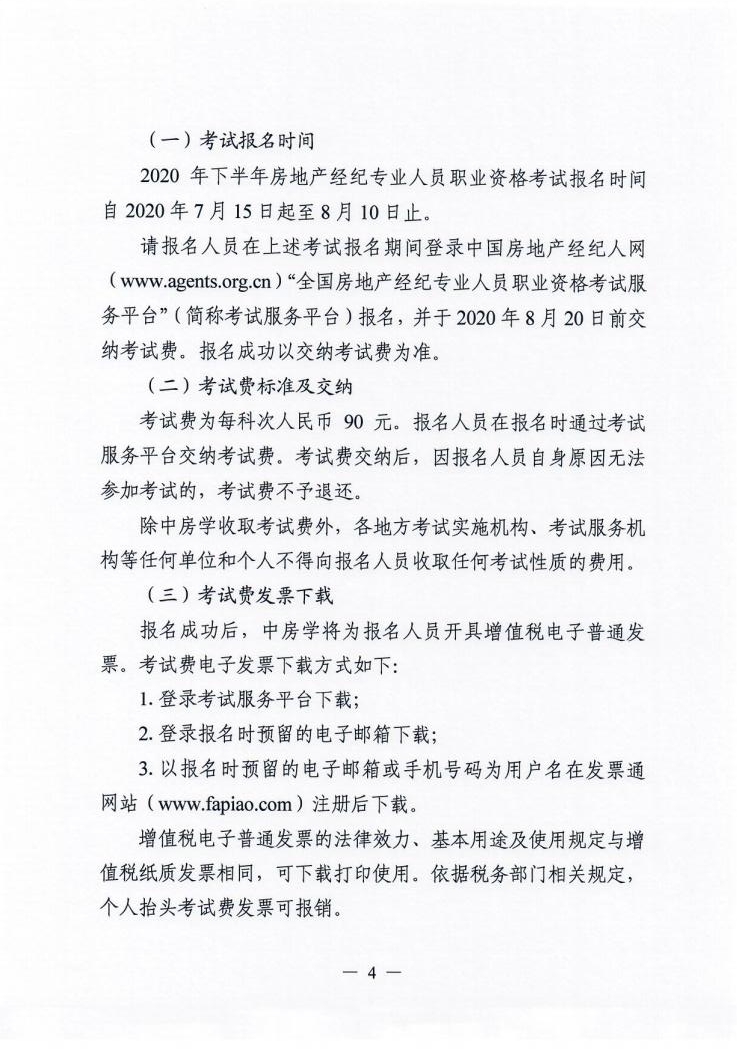 （一）考试报名时间

2020年下半年房地产经纪专业人员职业资格考试报名时间自2020年7月15日起至8月10日止。

请报名人员在上述考试报名期间登录中国房地产经纪人网（www.agents.org.cn）“全国房地产经纪专业人员职业资格考试服务平台”（简称考试服务平台）报名，并于2020年8月20日前交纳考试费。报名成功以交纳考试费为准。

（二）考试费标准及交纳

考试费为每科次人民币90元。报名人员在报名时通过考试服务平台交纳考试费。考试费交纳后，因报名人员自身原因无法参加考试的，考试费不予退还。

除中房学收取考试费外，各地方考试实施机构、考试服务机构等任何单位和个人不得向报名人员收取任何考试性质的费用。

（三）考试费发票下载

报名成功后，中房学将为报名人员开具增值税电子普通发票。考试费电子发票下载方式如下：

1.登录考试服务平台下载；

2.登录报名时预留的电子邮箱下载；

3.以报名时预留的电子邮箱或手机号码为用户名在发票通网站（www.fapiao.com）注册后下载。

增值税电子普通发票的法律效力、基本用途及使用规定与增值税纸质发票相同，可下载打印使用。依据税务部门相关规定，个人抬头考试费发票可报销。

— 4 —